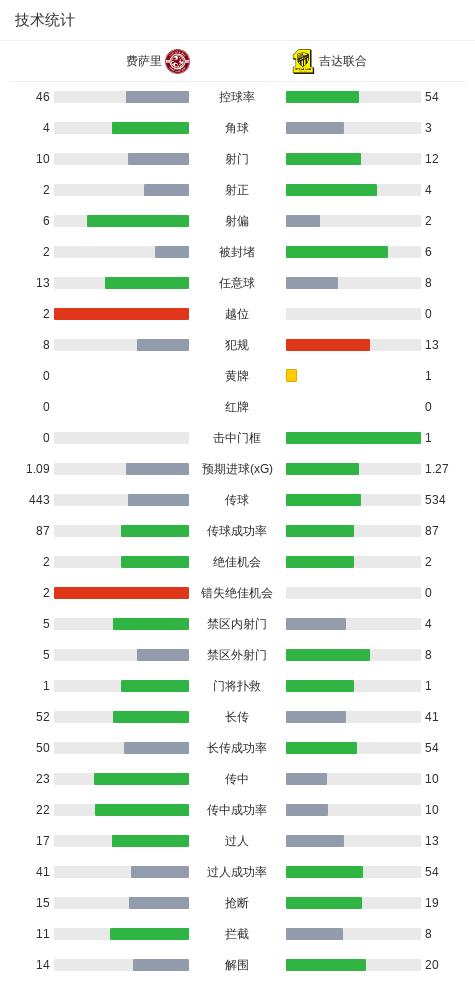 技术统计

| 费萨里 | | 吉达联合 |
|---|---|---|
| 46 | 控球率 | 54 |
| 4 | 角球 | 3 |
| 10 | 射门 | 12 |
| 2 | 射正 | 4 |
| 6 | 射偏 | 2 |
| 2 | 被封堵 | 6 |
| 13 | 任意球 | 8 |
| 2 | 越位 | 0 |
| 8 | 犯规 | 13 |
| 0 | 黄牌 | 1 |
| 0 | 红牌 | 0 |
| 0 | 击中门框 | 1 |
| 1.09 | 预期进球(xG) | 1.27 |
| 443 | 传球 | 534 |
| 87 | 传球成功率 | 87 |
| 2 | 绝佳机会 | 2 |
| 2 | 错失绝佳机会 | 0 |
| 5 | 禁区内射门 | 4 |
| 5 | 禁区外射门 | 8 |
| 1 | 门将扑救 | 1 |
| 52 | 长传 | 41 |
| 50 | 长传成功率 | 54 |
| 23 | 传中 | 10 |
| 22 | 传中成功率 | 10 |
| 17 | 过人 | 13 |
| 41 | 过人成功率 | 54 |
| 15 | 抢断 | 19 |
| 11 | 拦截 | 8 |
| 14 | 解围 | 20 |